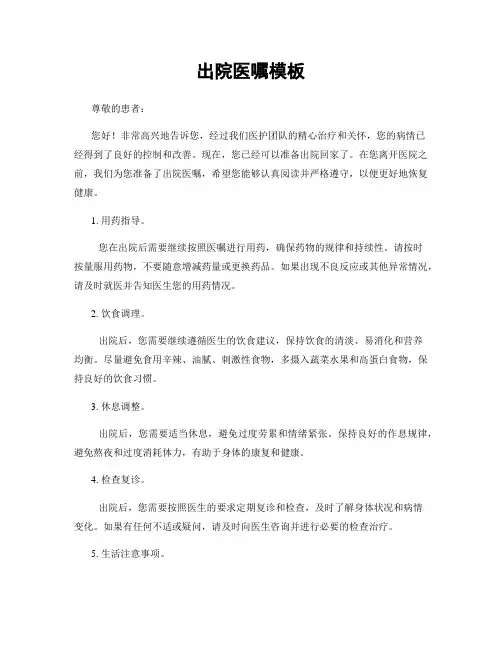 出院医嘱模板

尊敬的患者：

您好！非常高兴地告诉您，经过我们医护团队的精心治疗和关怀，您的病情已经得到了良好的控制和改善。现在，您已经可以准备出院回家了。在您离开医院之前，我们为您准备了出院医嘱，希望您能够认真阅读并严格遵守，以便更好地恢复健康。

1. 用药指导。

您在出院后需要继续按照医嘱进行用药，确保药物的规律和持续性。请按时按量服用药物，不要随意增减药量或更换药品。如果出现不良反应或其他异常情况，请及时就医并告知医生您的用药情况。

2. 饮食调理。

出院后，您需要继续遵循医生的饮食建议，保持饮食的清淡、易消化和营养均衡。尽量避免食用辛辣、油腻、刺激性食物，多摄入蔬菜水果和高蛋白食物，保持良好的饮食习惯。

3. 休息调整。

出院后，您需要适当休息，避免过度劳累和情绪紧张。保持良好的作息规律，避免熬夜和过度消耗体力，有助于身体的康复和健康。

4. 检查复诊。

出院后，您需要按照医生的要求定期复诊和检查，及时了解身体状况和病情变化。如果有任何不适或疑问，请及时向医生咨询并进行必要的检查治疗。

5. 生活注意事项。